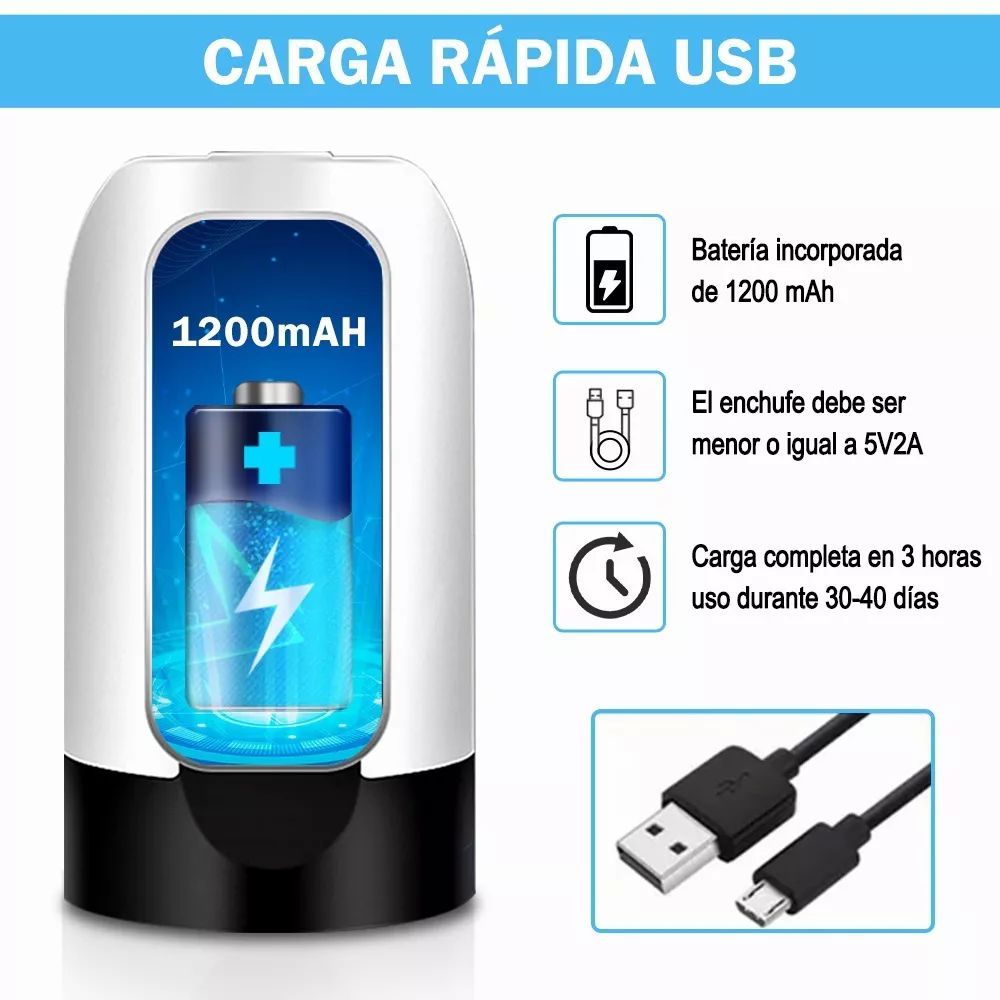 CARGA RÁPIDA USB

1200mAH

Batería incorporada de 1200 mAh

El enchufe debe ser menor o igual a 5V2A

Carga completa en 3 horas uso durante 30-40 días